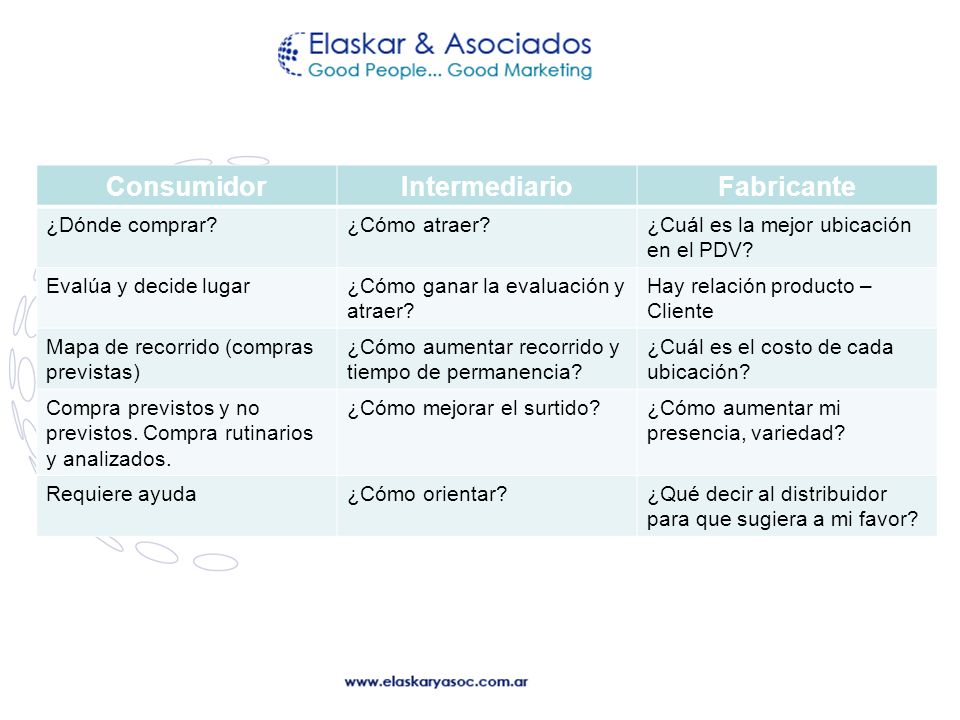 Elaskar & Asociados
Good People... Good Marketing

| Consumidor | Intermediario | Fabricante |
|---|---|---|
| ¿Dónde comprar? | ¿Cómo atraer? | ¿Cuál es la mejor ubicación en el PDV? |
| Evalúa y decide lugar | ¿Cómo ganar la evaluación y atraer? | Hay relación producto – Cliente |
| Mapa de recorrido (compras previstas) | ¿Cómo aumentar recorrido y tiempo de permanencia? | ¿Cuál es el costo de cada ubicación? |
| Compra previstos y no previstos. Compra rutinarios y analizados. | ¿Cómo mejorar el surtido? | ¿Cómo aumentar mi presencia, variedad? |
| Requiere ayuda | ¿Cómo orientar? | ¿Qué decir al distribuidor para que sugiera a mi favor? |

www.elaskaryasoc.com.ar